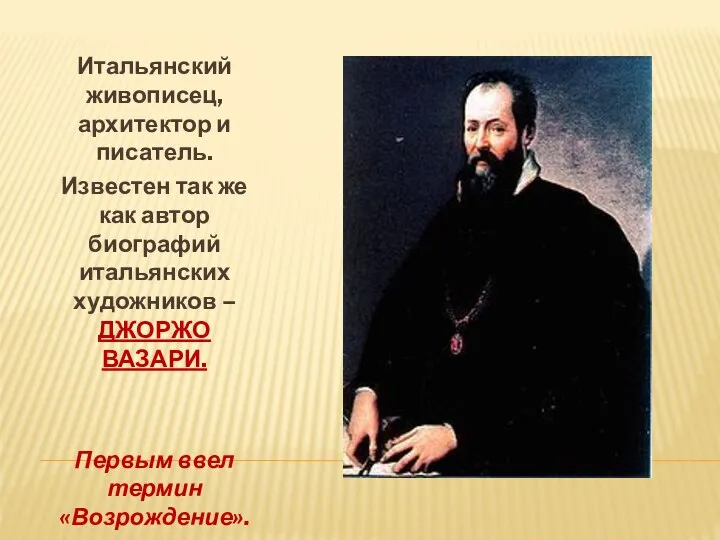 Итальянский живописец, архитектор и писатель.

Известен так же как автор биографий итальянских художников – ДЖОРЖО ВАЗАРИ.

Первым ввел термин «Возрождение».